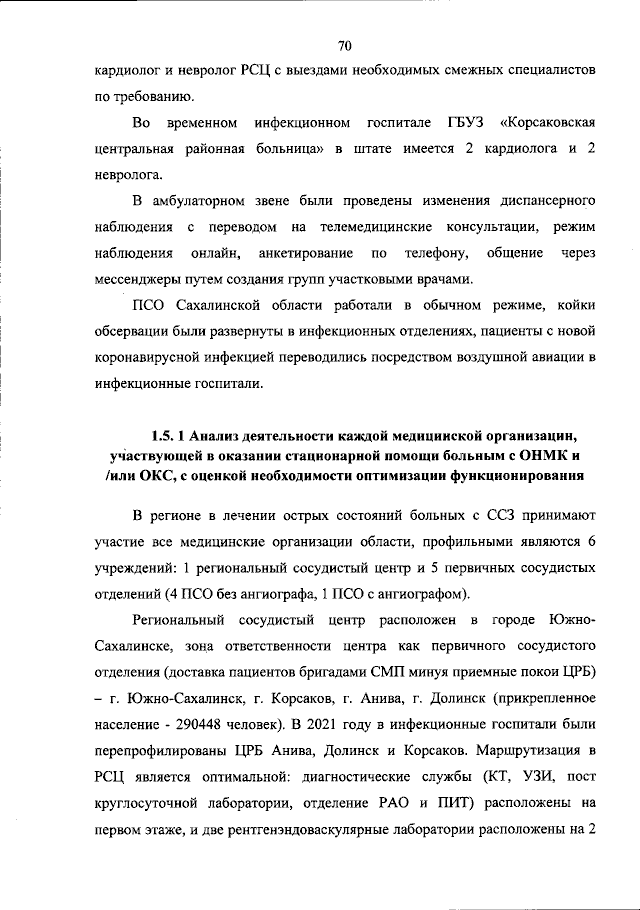 70

кардиолог и невролог РСЦ с выездами необходимых смежных специалистов по требованию.

Во временном инфекционном госпитале ГБУЗ «Корсаковская центральная районная больница» в штате имеется 2 кардиолога и 2 невролога.

В амбулаторном звене были проведены изменения диспансерного наблюдения с переводом на телемедицинские консультации, режим наблюдения онлайн, анкетирование по телефону, общение через мессенджеры путем создания групп участковыми врачами.

ПСО Сахалинской области работали в обычном режиме, койки обсервации были развернуты в инфекционных отделениях, пациенты с новой коронавирусной инфекцией переводились посредством воздушной авиации в инфекционные госпитали.

1.5. 1 Анализ деятельности каждой медицинской организации, участвующей в оказании стационарной помощи больным с ОНМК и /или ОКС, с оценкой необходимости оптимизации функционирования

В регионе в лечении острых состояний больных с ССЗ принимают участие все медицинские организации области, профильными являются 6 учреждений: 1 региональный сосудистый центр и 5 первичных сосудистых отделений (4 ПСО без ангиографа, 1 ПСО с ангиографом).

Региональный сосудистый центр расположен в городе Южно-Сахалинске, зона ответственности центра как первичного сосудистого отделения (доставка пациентов бригадами СМП минуя приемные покои ЦРБ) – г. Южно-Сахалинск, г. Корсаков, г. Анива, г. Долинск (прикрепленное население - 290448 человек). В 2021 году в инфекционные госпитали были перепрофилированы ЦРБ Анива, Долинск и Корсаков. Маршрутизация в РСЦ является оптимальной: диагностические службы (КТ, УЗИ, пост круглосуточной лаборатории, отделение РАО и ПИТ) расположены на первом этаже, и две рентгенэндоваскулярные лаборатории расположены на 2